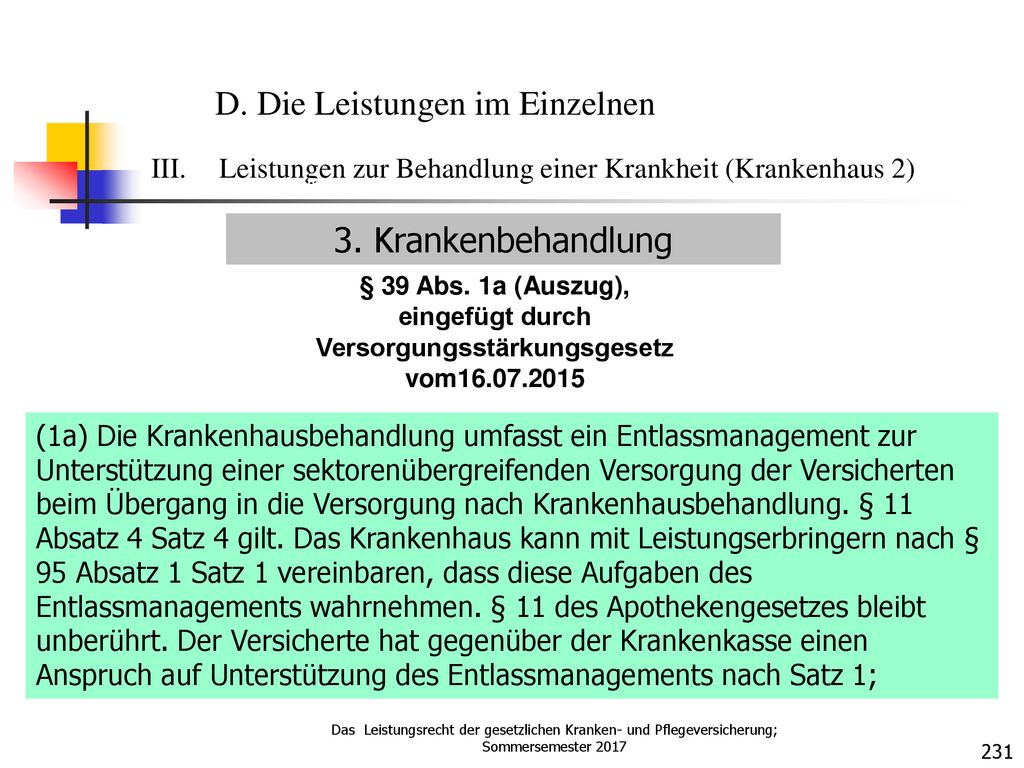 D. Die Leistungen im Einzelnen

III. Leistungen zur Behandlung einer Krankheit (Krankenhaus 2)

3. Krankenbehandlung

§ 39 Abs. 1a (Auszug), eingefügt durch Versorgungsstärkungsgesetz vom16.07.2015

(1a) Die Krankenhausbehandlung umfasst ein Entlassmanagement zur Unterstützung einer sektorenübergreifenden Versorgung der Versicherten beim Übergang in die Versorgung nach Krankenhausbehandlung. § 11 Absatz 4 Satz 4 gilt. Das Krankenhaus kann mit Leistungserbringern nach § 95 Absatz 1 Satz 1 vereinbaren, dass diese Aufgaben des Entlassmanagements wahrnehmen. § 11 des Apothekengesetzes bleibt unberührt. Der Versicherte hat gegenüber der Krankenkasse einen Anspruch auf Unterstützung des Entlassmanagements nach Satz 1;

Das Leistungsrecht der gesetzlichen Kranken- und Pflegeversicherung; Sommersemester 2017

231